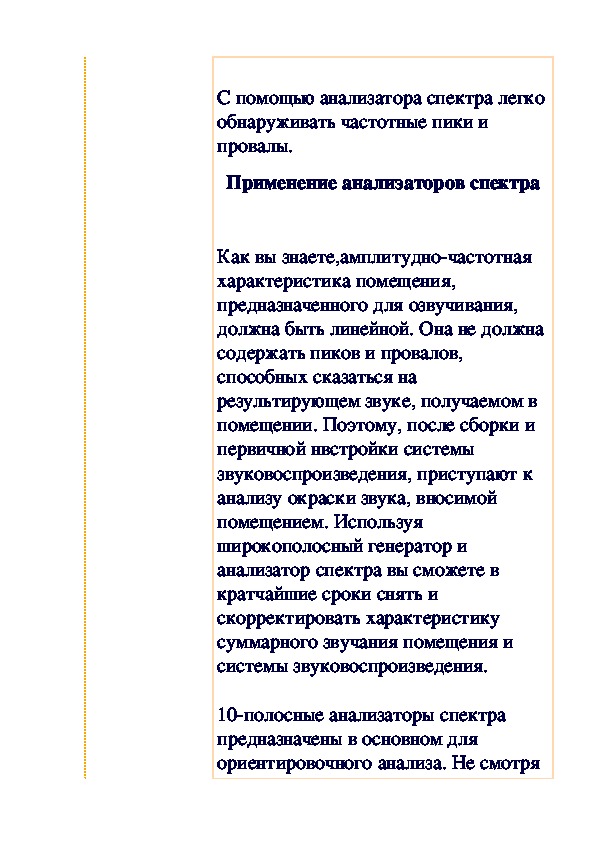 С помощью анализатора спектра легко обнаруживать частотные пики и провалы.

Применение анализаторов спектра

Как вы знаете,амплитудно-частотная характеристика помещения, предназначенного для озвучивания, должна быть линейной. Она не должна содержать пиков и провалов, способных сказаться на результирующем звуке, получаемом в помещении. Поэтому, после сборки и первичной нвстройки системы звуковоспроизведения, приступают к анализу окраски звука, вносимой помещением. Используя широкополосный генератор и анализатор спектра вы сможете в кратчайшие сроки снять и скорректировать характеристику суммарного звучания помещения и системы звуковоспроизведения.

10-полосные анализаторы спектра предназначены в основном для ориентировочного анализа. Не смотря